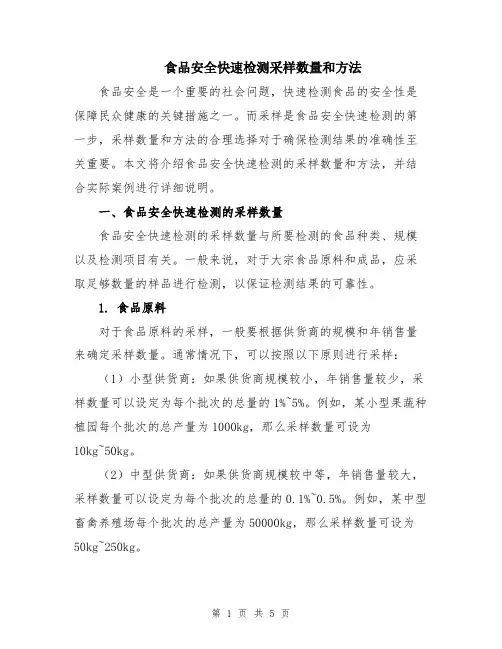 食品安全快速检测采样数量和方法

食品安全是一个重要的社会问题，快速检测食品的安全性是保障民众健康的关键措施之一。而采样是食品安全快速检测的第一步，采样数量和方法的合理选择对于确保检测结果的准确性至关重要。本文将介绍食品安全快速检测的采样数量和方法，并结合实际案例进行详细说明。

一、食品安全快速检测的采样数量

食品安全快速检测的采样数量与所要检测的食品种类、规模以及检测项目有关。一般来说，对于大宗食品原料和成品，应采取足够数量的样品进行检测，以保证检测结果的可靠性。

1. 食品原料

对于食品原料的采样，一般要根据供货商的规模和年销售量来确定采样数量。通常情况下，可以按照以下原则进行采样：

（1）小型供货商：如果供货商规模较小，年销售量较少，采样数量可以设定为每个批次的总量的1%~5%。例如，某小型果蔬种植园每个批次的总产量为1000kg，那么采样数量可设为10kg~50kg。

（2）中型供货商：如果供货商规模较中等，年销售量较大，采样数量可以设定为每个批次的总量的0.1%~0.5%。例如，某中型畜禽养殖场每个批次的总产量为50000kg，那么采样数量可设为50kg~250kg。

第 1 页 共 5 页